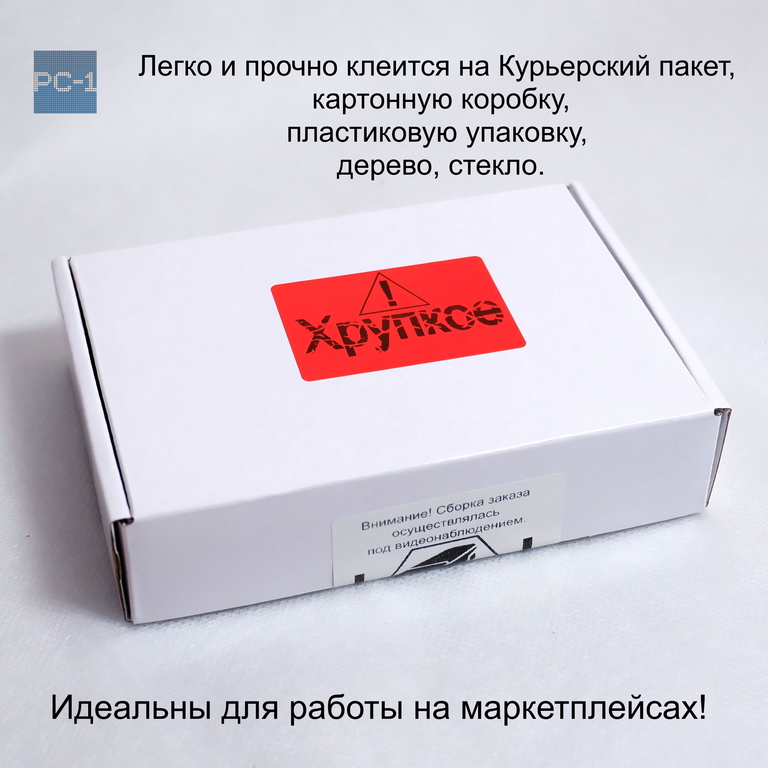 PC-1

Легко и прочно клеится на Курьерский пакет, картонную коробку, пластиковую упаковку, дерево, стекло.

!
Хрупкое

Внимание! Сборка заказа осуществлялась под видеонаблюдением.

Идеальны для работы на маркетплейсах!